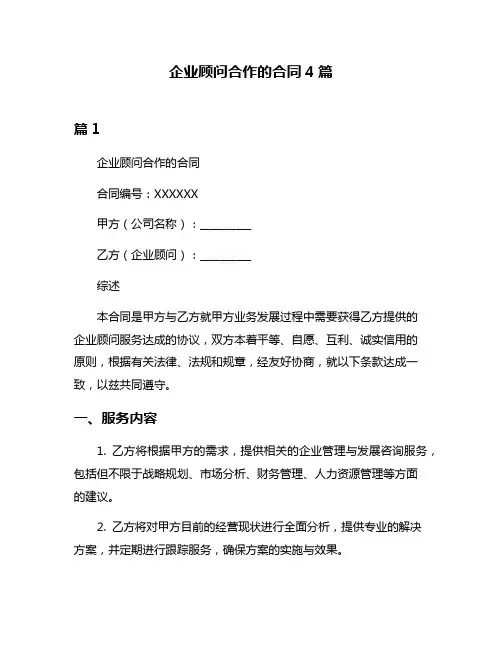 企业顾问合作的合同 4 篇

篇 1

企业顾问合作的合同

合同编号：XXXXXX

甲方（公司名称）：________

乙方（企业顾问）：________

综述

本合同是甲方与乙方就甲方业务发展过程中需要获得乙方提供的企业顾问服务达成的协议，双方本着平等、自愿、互利、诚实信用的原则，根据有关法律、法规和规章，经友好协商，就以下条款达成一致，以兹共同遵守。

一、服务内容

1. 乙方将根据甲方的需求，提供相关的企业管理与发展咨询服务，包括但不限于战略规划、市场分析、财务管理、人力资源管理等方面的建议。

2. 乙方将对甲方目前的经营现状进行全面分析，提供专业的解决方案，并定期进行跟踪服务，确保方案的实施与效果。